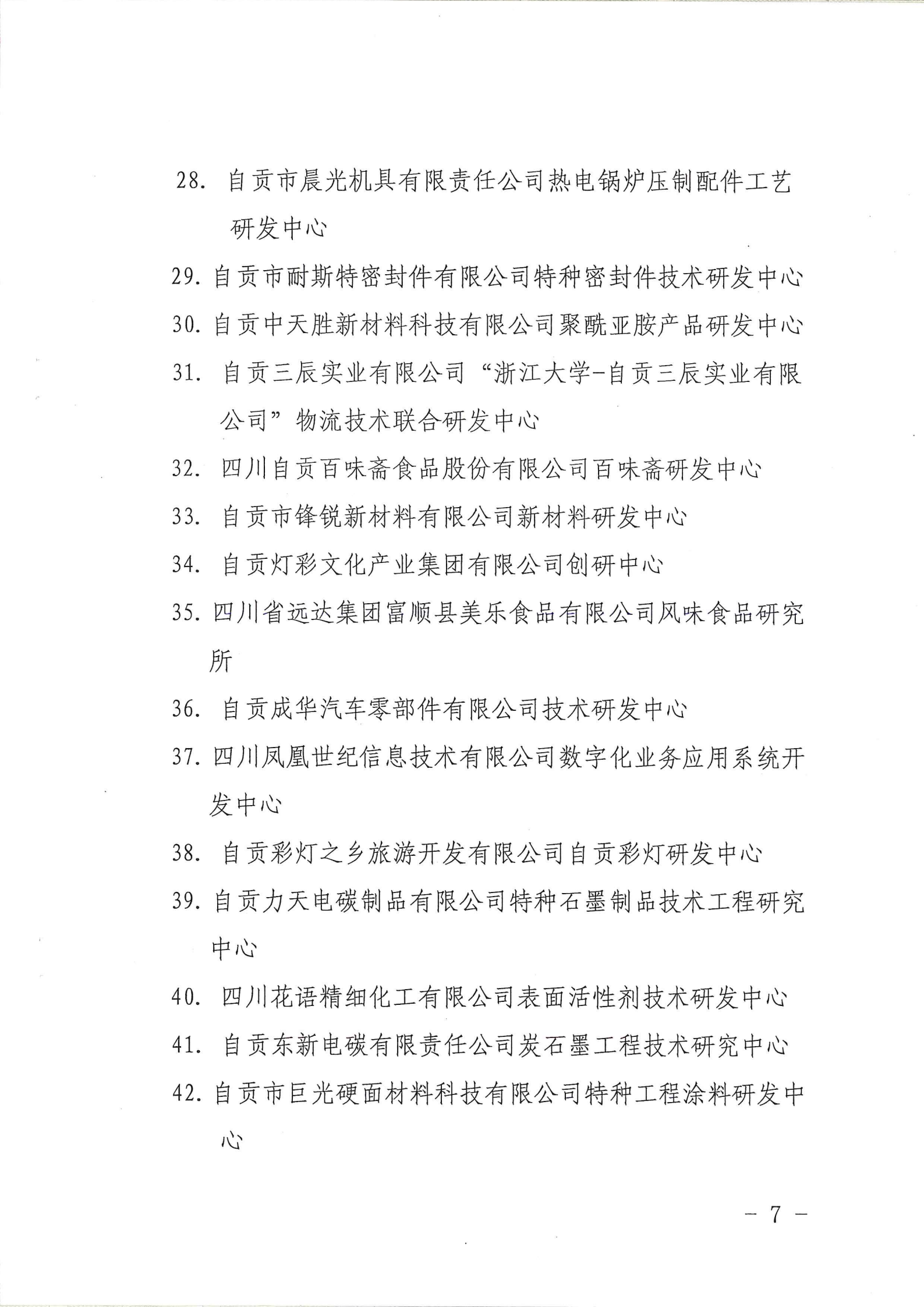 28. 自贡市晨光机具有限责任公司热电锅炉压制配件工艺研发中心

29. 自贡市耐斯特密封件有限公司特种密封件技术研发中心

30. 自贡中天胜新材料科技有限公司聚酰亚胺产品研发中心

31. 自贡三辰实业有限公司“浙江大学-自贡三辰实业有限公司”物流技术联合研发中心

32. 四川自贡百味斋食品股份有限公司百味斋研发中心

33. 自贡市锋锐新材料有限公司新材料研发中心

34. 自贡灯彩文化产业集团有限公司创研中心

35. 四川省远达集团富顺县美乐食品有限公司风味食品研究所

36. 自贡成华汽车零部件有限公司技术研发中心

37. 四川凤凰世纪信息技术有限公司数字化业务应用系统开发中心

38. 自贡彩灯之乡旅游开发有限公司自贡彩灯研发中心

39. 自贡力天电碳制品有限公司特种石墨制品技术工程研究中心

40. 四川花语精细化工有限公司表面活性剂技术研发中心

41. 自贡东新电碳有限责任公司炭石墨工程技术研究中心

42. 自贡市巨光硬面材料科技有限公司特种工程涂料研发中心

- 7 -